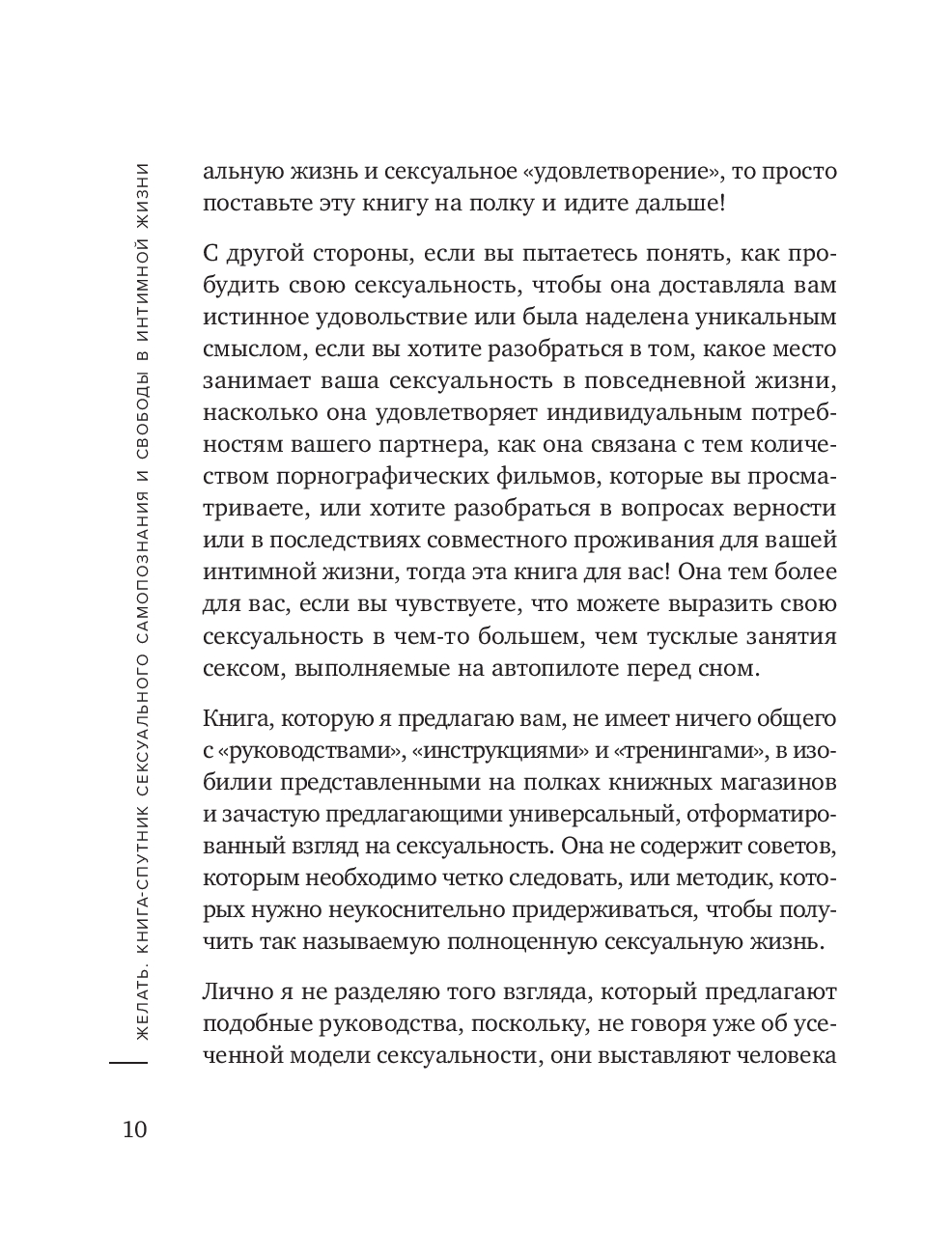 ЖЕЛАТЬ. КНИГА-СПУТНИК СЕКСУАЛЬНОГО САМОПОЗНАНИЯ И СВОБОДЫ В ИНТИМНОЙ ЖИЗНИ

альную жизнь и сексуальное «удовлетворение», то просто поставьте эту книгу на полку и идите дальше!

С другой стороны, если вы пытаетесь понять, как пробудить свою сексуальность, чтобы она доставляла вам истинное удовольствие или была наделена уникальным смыслом, если вы хотите разобраться в том, какое место занимает ваша сексуальность в повседневной жизни, насколько она удовлетворяет индивидуальным потребностям вашего партнера, как она связана с тем количеством порнографических фильмов, которые вы просматриваете, или хотите разобраться в вопросах верности или в последствиях совместного проживания для вашей интимной жизни, тогда эта книга для вас! Она тем более для вас, если вы чувствуете, что можете выразить свою сексуальность в чем-то большем, чем тусклые занятия сексом, выполняемые на автопилоте перед сном.

Книга, которую я предлагаю вам, не имеет ничего общего с «руководствами», «инструкциями» и «тренингами», в изобилии представленными на полках книжных магазинов и зачастую предлагающими универсальный, отформатированный взгляд на сексуальность. Она не содержит советов, которым необходимо четко следовать, или методик, которых нужно неукоснительно придерживаться, чтобы получить так называемую полноценную сексуальную жизнь.

Лично я не разделяю того взгляда, который предлагают подобные руководства, поскольку, не говоря уже об усеченной модели сексуальности, они выставляют человека

10